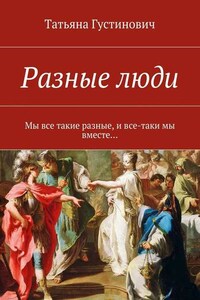 Татьяна Густинович

Разные люди

Мы все такие разные, и все-таки мы вместе…